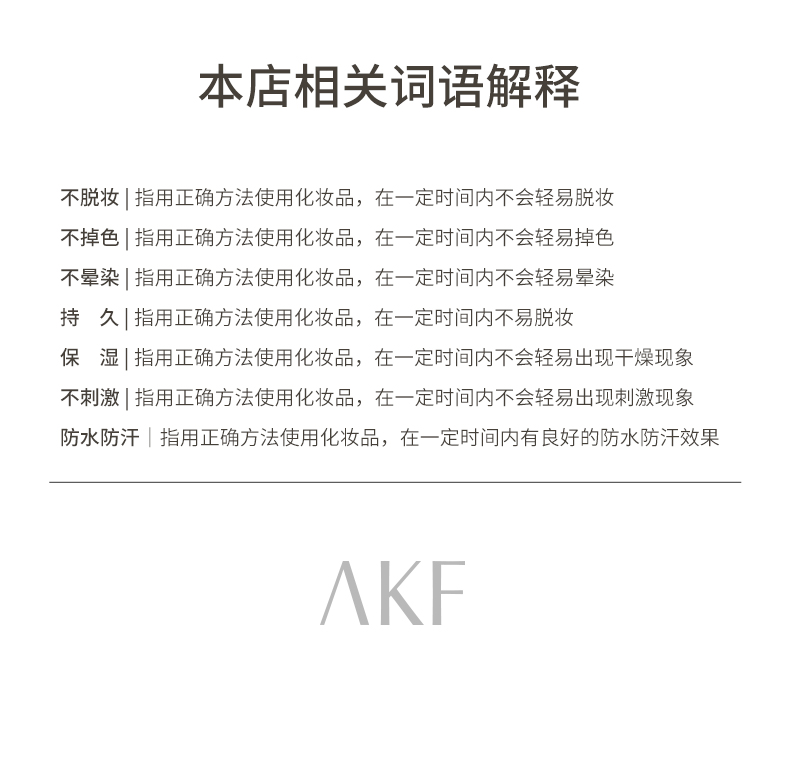 本店相关词语解释

不脱妆 | 指用正确方法使用化妆品，在一定时间内不会轻易脱妆

不掉色 | 指用正确方法使用化妆品，在一定时间内不会轻易掉色

不晕染 | 指用正确方法使用化妆品，在一定时间内不会轻易晕染

持　久 | 指用正确方法使用化妆品，在一定时间内不易脱妆

保　湿 | 指用正确方法使用化妆品，在一定时间内不会轻易出现干燥现象

不刺激 | 指用正确方法使用化妆品，在一定时间内不会轻易出现刺激现象

防水防汗 | 指用正确方法使用化妆品，在一定时间内有良好的防水防汗效果

AKF